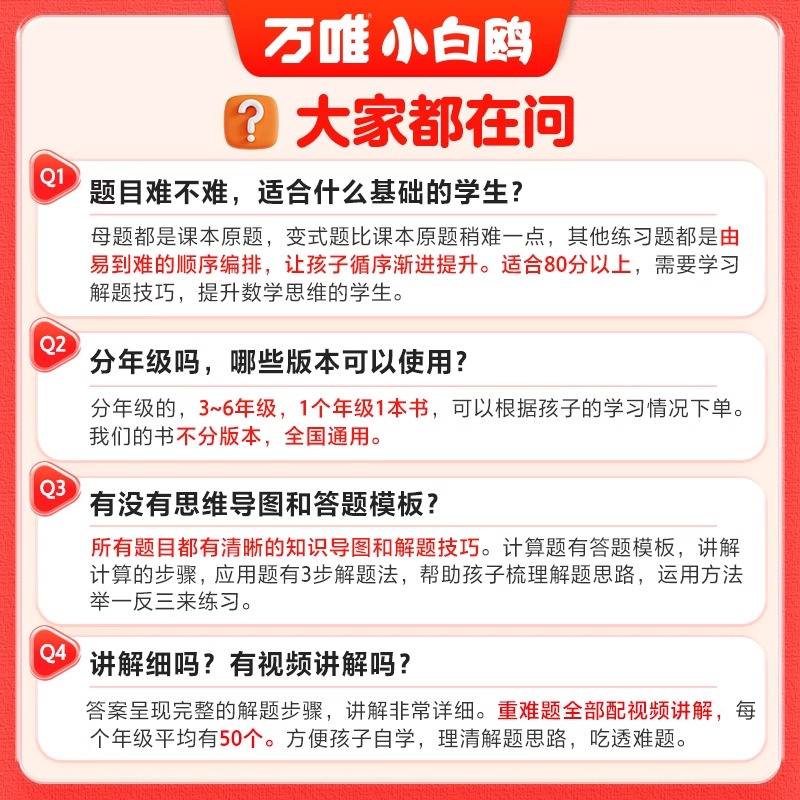 万唯小白鸥

?
大家都在问

Q1
题目难不难，适合什么基础的学生？

母题都是课本原题，变式题比课本原题稍难一点，其他练习题都是由易到难的顺序编排，让孩子循序渐进提升。适合80分以上，需要学习解题技巧，提升数学思维的学生。

Q2
分年级吗，哪些版本可以使用？

分年级的，3~6年级，1个年级1本书，可以根据孩子的学习情况下单。我们的书不分版本，全国通用。

Q3
有没有思维导图和答题模板？

所有题目都有清晰的知识导图和解题技巧。计算题有答题模板，讲解计算的步骤，应用题有3步解题法，帮助孩子梳理解题思路，运用方法举一反三来练习。

Q4
讲解细吗？有视频讲解吗？

答案呈现完整的解题步骤，讲解非常详细。重难题全部配视频讲解，每个年级平均有50个。方便孩子自学，理清解题思路，吃透难题。